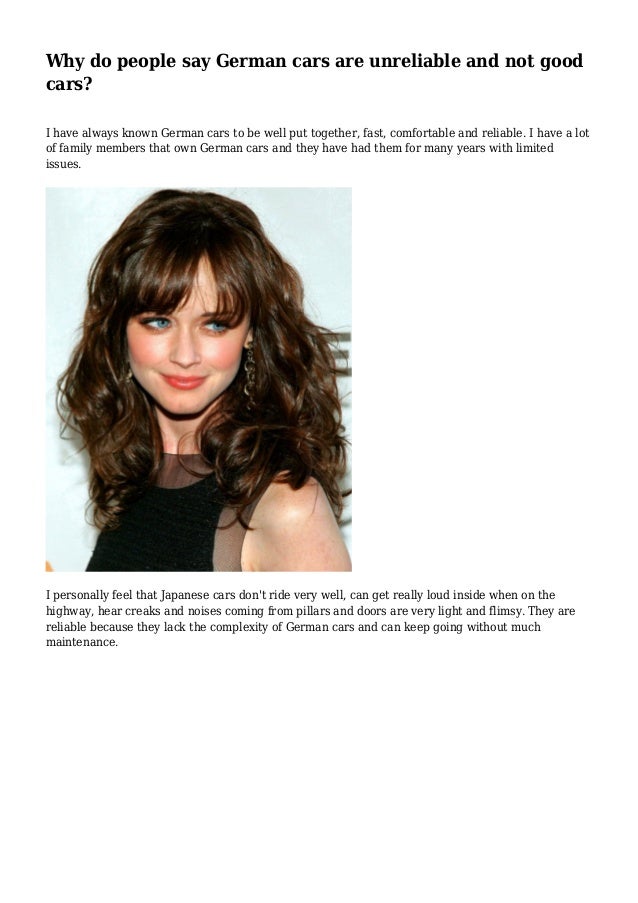 Why do people say German cars are unreliable and not good cars?

I have always known German cars to be well put together, fast, comfortable and reliable. I have a lot of family members that own German cars and they have had them for many years with limited issues.

I personally feel that Japanese cars don't ride very well, can get really loud inside when on the highway, hear creaks and noises coming from pillars and doors are very light and flimsy. They are reliable because they lack the complexity of German cars and can keep going without much maintenance.